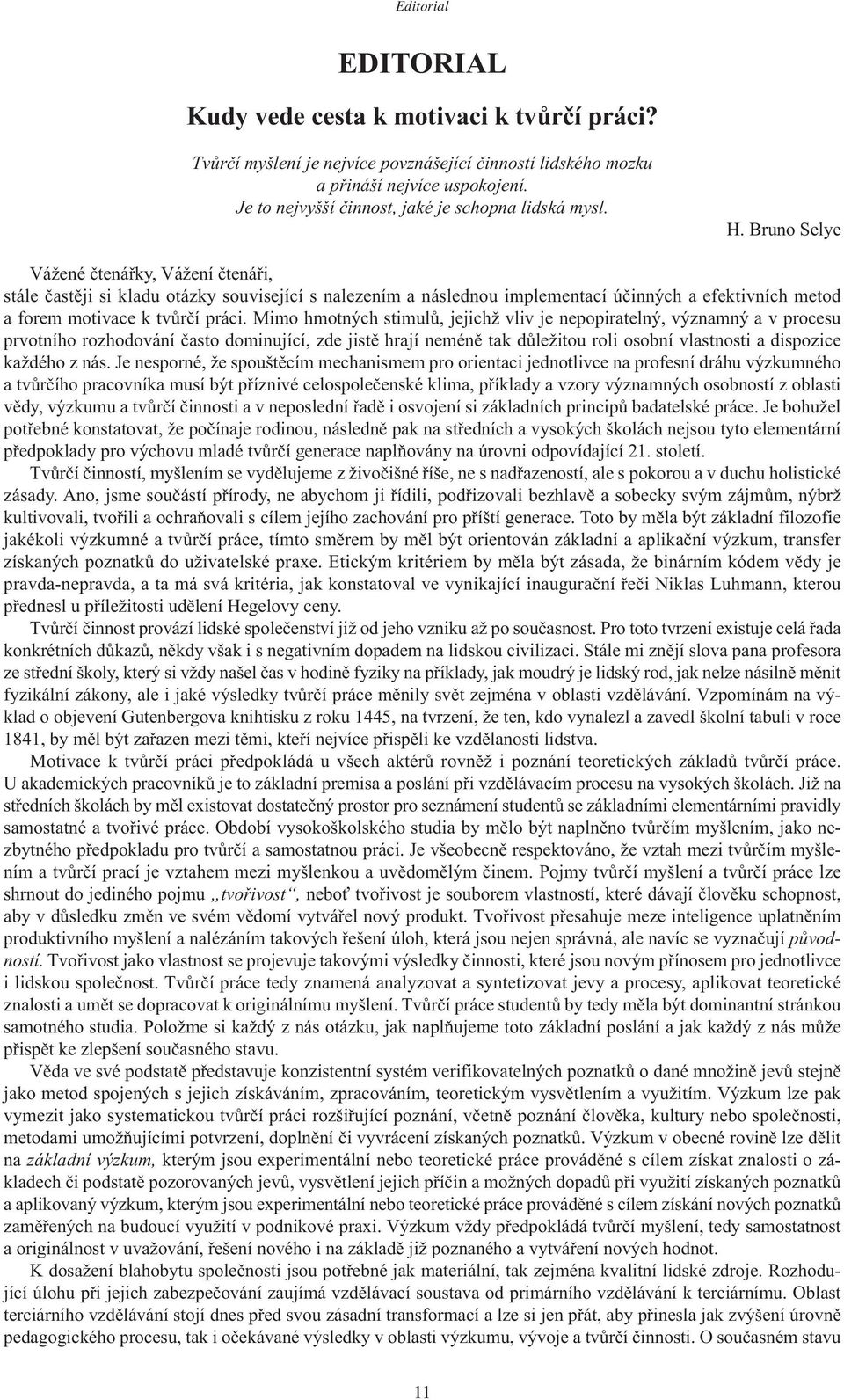 Editorial

EDITORIAL

Kudy vede cesta k motivaci k tvůrčí práci?

Tvůrčí myšlení je nejvíce povznášející činností lidského mozku a přináší nejvíce uspokojení. Je to nejvyšší činnost, jaké je schopna lidská mysl.

H. Bruno Selye

Vážené čtenářky, Vážení čtenáři,
stále častěji si kladu otázky související s nalezením a následnou implementací účinných a efektivních metod a forem motivace k tvůrčí práci. Mimo hmotných stimulů, jejichž vliv je nepopiratelný, významný a v procesu prvotního rozhodování často dominující, zde jistě hrají neméně tak důležitou roli osobní vlastnosti a dispozice každého z nás. Je nesporné, že spouštěcím mechanismem pro orientaci jednotlivce na profesní dráhu výzkumného a tvůrčího pracovníka musí být příznivé celospolečenské klima, příklady a vzory významných osobností z oblasti vědy, výzkumu a tvůrčí činnosti a v neposlední řadě i osvojení si základních principů badatelské práce. Je bohužel potřebné konstatovat, že počínaje rodinou, následně pak na středních a vysokých školách nejsou tyto elementární předpoklady pro výchovu mladé tvůrčí generace naplňovány na úrovni odpovídající 21. století.

Tvůrčí činností, myšlením se vydělujeme z živočišné říše, ne s nadřazeností, ale s pokorou a v duchu holistické zásady. Ano, jsme součástí přírody, ne abychom ji řídili, podřizovali bezhlavě a sobecky svým zájmům, nýbrž kultivovali, tvořili a ochraňovali s cílem jejího zachování pro příští generace. Toto by měla být základní filozofie jakékoli výzkumné a tvůrčí práce, tímto směrem by měl být orientován základní a aplikační výzkum, transfer získaných poznatků do uživatelské praxe. Etickým kritériem by měla být zásada, že binárním kódem vědy je pravda-nepravda, a ta má svá kritéria, jak konstatoval ve vynikající inaugurační řeči Niklas Luhmann, kterou přednesl u příležitosti udělení Hegelovy ceny.

Tvůrčí činnost provází lidské společenství již od jeho vzniku až po současnost. Pro toto tvrzení existuje celá řada konkrétních důkazů, někdy však i s negativním dopadem na lidskou civilizaci. Stále mi znějí slova pana profesora ze střední školy, který si vždy našel čas v hodině fyziky na příklady, jak moudrý je lidský rod, jak nelze násilně měnit fyzikální zákony, ale i jaké výsledky tvůrčí práce měnily svět zejména v oblasti vzdělávání. Vzpomínám na výklad o objevení Gutenbergova knihtisku z roku 1445, na tvrzení, že ten, kdo vynalezl a zavedl školní tabuli v roce 1841, by měl být zařazen mezi těmi, kteří nejvíce přispěli ke vzdělanosti lidstva.

Motivace k tvůrčí práci předpokládá u všech aktérů rovněž i poznání teoretických základů tvůrčí práce. U akademických pracovníků je to základní premisa a poslání při vzdělávacím procesu na vysokých školách. Již na středních školách by měl existovat dostatečný prostor pro seznámení studentů se základními elementárními pravidly samostatné a tvořivé práce. Období vysokoškolského studia by mělo být naplněno tvůrčím myšlením, jako nezbytného předpokladu pro tvůrčí a samostatnou práci. Je všeobecně respektováno, že vztah mezi tvůrčím myšlením a tvůrčí prací je vztahem mezi myšlenkou a uvědomělým činem. Pojmy tvůrčí myšlení a tvůrčí práce lze shrnout do jediného pojmu „tvořivost“, neboť tvořivost je souborem vlastností, které dávají člověku schopnost, aby v důsledku změn ve svém vědomí vytvářel nový produkt. Tvořivost přesahuje meze inteligence uplatněním produktivního myšlení a nalézáním takových řešení úloh, která jsou nejen správná, ale navíc se vyznačují původností. Tvořivost jako vlastnost se projevuje takovými výsledky činnosti, které jsou novým přínosem pro jednotlivce i lidskou společnost. Tvůrčí práce tedy znamená analyzovat a syntetizovat jevy a procesy, aplikovat teoretické znalosti a umět se dopracovat k originálnímu myšlení. Tvůrčí práce studentů by tedy měla být dominantní stránkou samotného studia. Položme si každý z nás otázku, jak naplňujeme toto základní poslání a jak každý z nás může přispět ke zlepšení současného stavu.

Věda ve své podstatě představuje konzistentní systém verifikovatelných poznatků o dané množině jevů stejně jako metod spojených s jejich získáváním, zpracováním, teoretickým vysvětlením a využitím. Výzkum lze pak vymezit jako systematickou tvůrčí práci rozšiřující poznání, včetně poznání člověka, kultury nebo společnosti, metodami umožňujícími potvrzení, doplnění či vyvrácení získaných poznatků. Výzkum v obecné rovině lze dělit na základní výzkum, kterým jsou experimentální nebo teoretické práce prováděné s cílem získat znalosti o základech či podstatě pozorovaných jevů, vysvětlení jejich příčin a možných dopadů při využití získaných poznatků a aplikovaný výzkum, kterým jsou experimentální nebo teoretické práce prováděné s cílem získání nových poznatků zaměřených na budoucí využití v podnikové praxi. Výzkum vždy předpokládá tvůrčí myšlení, tedy samostatnost a originálnost v uvažování, řešení nového i na základě již poznaného a vytváření nových hodnot.

K dosažení blahobytu společnosti jsou potřebné jak materiální, tak zejména kvalitní lidské zdroje. Rozhodující úlohu při jejich zabezpečování zaujímá vzdělávací soustava od primárního vzdělávání k terciárnímu. Oblast terciárního vzdělávání stojí dnes před svou zásadní transformací a lze si jen přát, aby přinesla jak zvýšení úrovně pedagogického procesu, tak i očekávané výsledky v oblasti výzkumu, vývoje a tvůrčí činnosti. O současném stavu

11